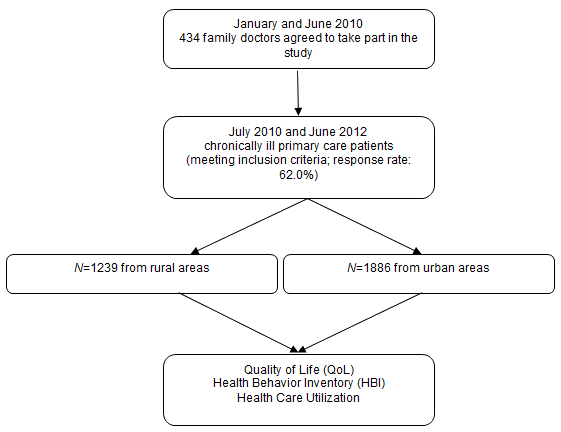 January and June 2010
434 family doctors agreed to take part in the study

July 2010 and June 2012
chronically ill primary care patients
(meeting inclusion criteria; response rate: 62.0%)

$N$=1239 from rural areas

$N$=1886 from urban areas

Quality of Life (QoL)
Health Behavior Inventory (HBI)
Health Care Utilization